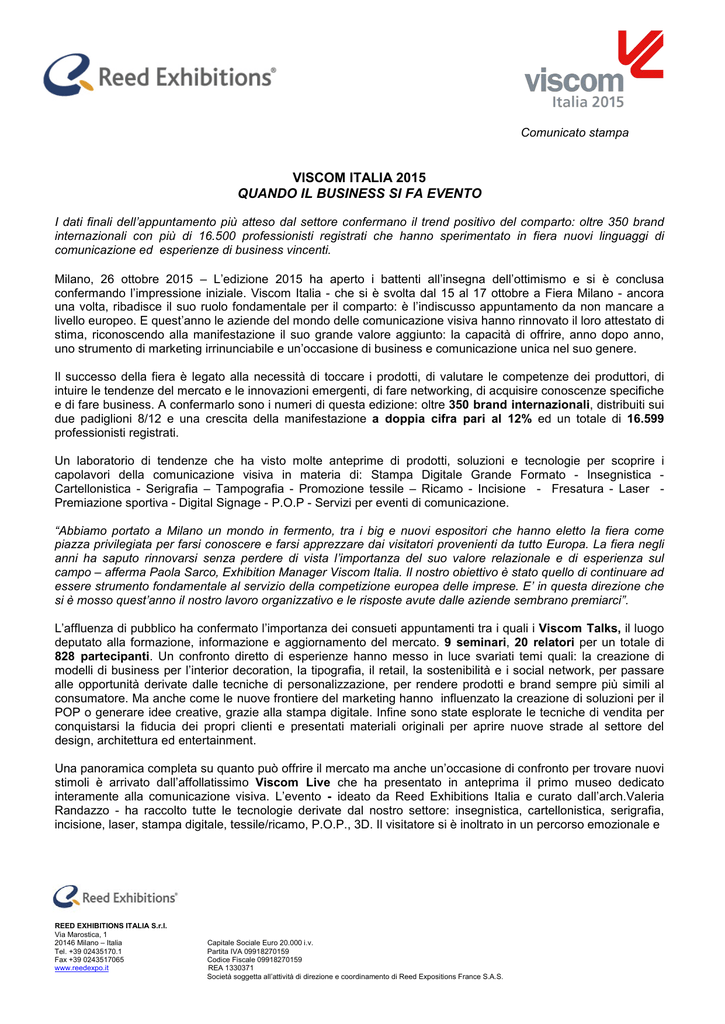 Reed Exhibitions®

viscom
Italia 2015

Comunicato stampa

VISCOM ITALIA 2015
QUANDO IL BUSINESS SI FA EVENTO

I dati finali dell'appuntamento più atteso dal settore confermano il trend positivo del comparto: oltre 350 brand internazionali con più di 16.500 professionisti registrati che hanno sperimentato in fiera nuovi linguaggi di comunicazione ed esperienze di business vincenti.

Milano, 26 ottobre 2015 – L'edizione 2015 ha aperto i battenti all'insegna dell'ottimismo e si è conclusa confermando l'impressione iniziale. Viscom Italia - che si è svolta dal 15 al 17 ottobre a Fiera Milano - ancora una volta, ribadisce il suo ruolo fondamentale per il comparto: è l'indiscusso appuntamento da non mancare a livello europeo. E quest'anno le aziende del mondo delle comunicazione visiva hanno rinnovato il loro attestato di stima, riconoscendo alla manifestazione il suo grande valore aggiunto: la capacità di offrire, anno dopo anno, uno strumento di marketing irrinunciabile e un'occasione di business e comunicazione unica nel suo genere.

Il successo della fiera è legato alla necessità di toccare i prodotti, di valutare le competenze dei produttori, di intuire le tendenze del mercato e le innovazioni emergenti, di fare networking, di acquisire conoscenze specifiche e di fare business. A confermarlo sono i numeri di questa edizione: oltre 350 brand internazionali, distribuiti sui due padiglioni 8/12 e una crescita della manifestazione a doppia cifra pari al 12% ed un totale di 16.599 professionisti registrati.

Un laboratorio di tendenze che ha visto molte anteprime di prodotti, soluzioni e tecnologie per scoprire i capolavori della comunicazione visiva in materia di: Stampa Digitale Grande Formato - Insegnistica - Cartellonistica - Serigrafia – Tampografia - Promozione tessile – Ricamo - Incisione - Fresatura - Laser - Premiazione sportiva - Digital Signage - P.O.P - Servizi per eventi di comunicazione.

"Abbiamo portato a Milano un mondo in fermento, tra i big e nuovi espositori che hanno eletto la fiera come piazza privilegiata per farsi conoscere e farsi apprezzare dai visitatori provenienti da tutto Europa. La fiera negli anni ha saputo rinnovarsi senza perdere di vista l'importanza del suo valore relazionale e di esperienza sul campo – afferma Paola Sarco, Exhibition Manager Viscom Italia. Il nostro obiettivo è stato quello di continuare ad essere strumento fondamentale al servizio della competizione europea delle imprese. E' in questa direzione che si è mosso quest'anno il nostro lavoro organizzativo e le risposte avute dalle aziende sembrano premiarci".

L'affluenza di pubblico ha confermato l'importanza dei consueti appuntamenti tra i quali i Viscom Talks, il luogo deputato alla formazione, informazione e aggiornamento del mercato. 9 seminari, 20 relatori per un totale di 828 partecipanti. Un confronto diretto di esperienze hanno messo in luce svariati temi quali: la creazione di modelli di business per l'interior decoration, la tipografia, il retail, la sostenibilità e i social network, per passare alle opportunità derivate dalle tecniche di personalizzazione, per rendere prodotti e brand sempre più simili al consumatore. Ma anche come le nuove frontiere del marketing hanno influenzato la creazione di soluzioni per il POP o generare idee creative, grazie alla stampa digitale. Infine sono state esplorate le tecniche di vendita per conquistarsi la fiducia dei propri clienti e presentati materiali originali per aprire nuove strade al settore del design, architettura ed entertainment.

Una panoramica completa su quanto può offrire il mercato ma anche un'occasione di confronto per trovare nuovi stimoli è arrivato dall'affollatissimo Viscom Live che ha presentato in anteprima il primo museo dedicato interamente alla comunicazione visiva. L'evento - ideato da Reed Exhibitions Italia e curato dall'arch.Valeria Randazzo - ha raccolto tutte le tecnologie derivate dal nostro settore: insegnistica, cartellonistica, serigrafia, incisione, laser, stampa digitale, tessile/ricamo, P.O.P., 3D. Il visitatore si è inoltrato in un percorso emozionale e

Reed Exhibitions®

REED EXHIBITIONS ITALIA S.r.l.
Via Marostica, 1
20146 Milano – Italia
Tel. +39 02435170.1
Fax +39 0243517065
www.reedexpo.it

Capitale Sociale Euro 20.000 i.v.
Partita IVA 09918270159
Codice Fiscale 09918270159
REA 1330371
Società soggetta all'attività di direzione e coordinamento di Reed Expositions France S.A.S.